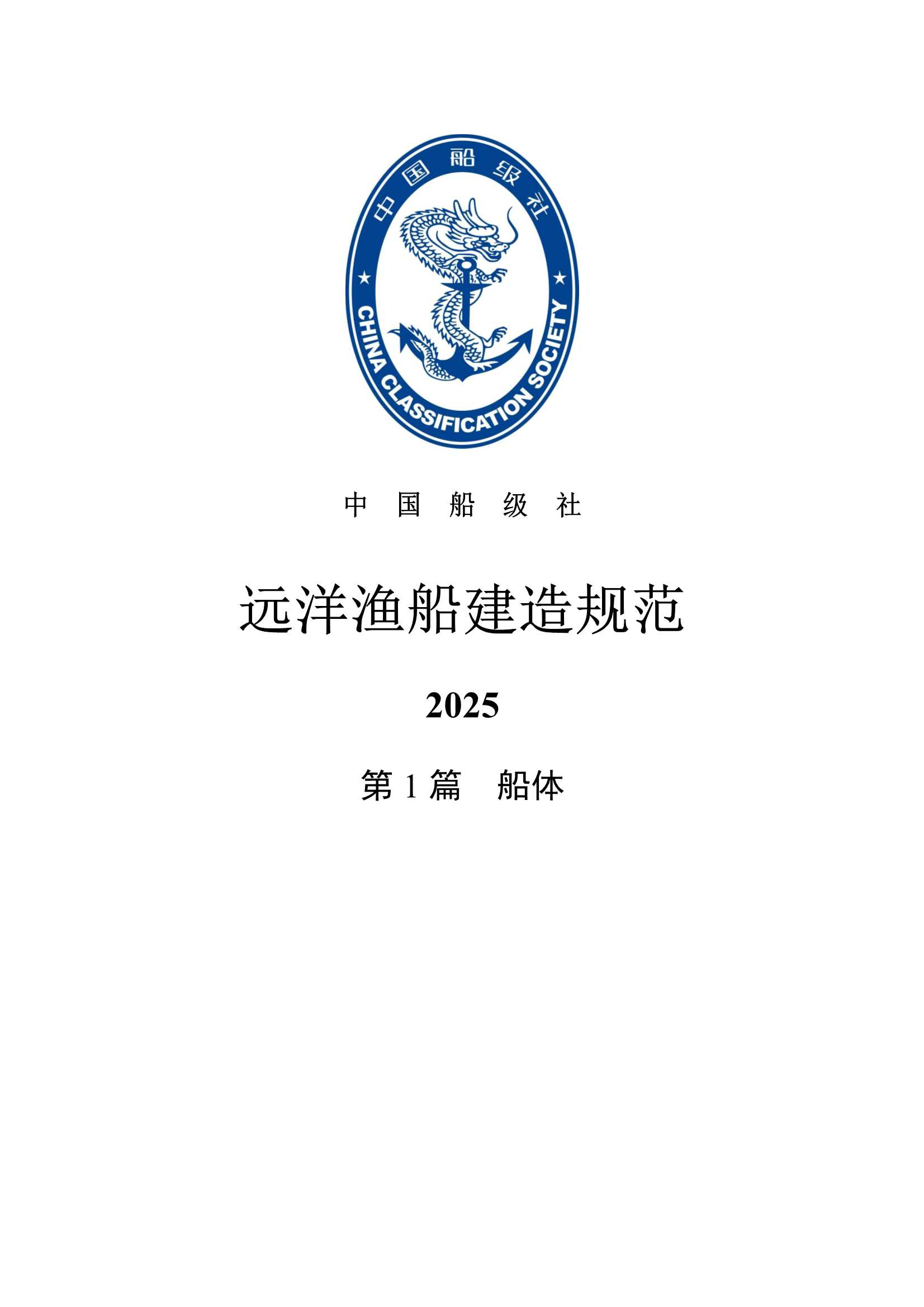 中国船级社

CHINA CLASSIFICATION SOCIETY

中 国 船 级 社

远洋渔船建造规范

2025

第 1 篇 船体